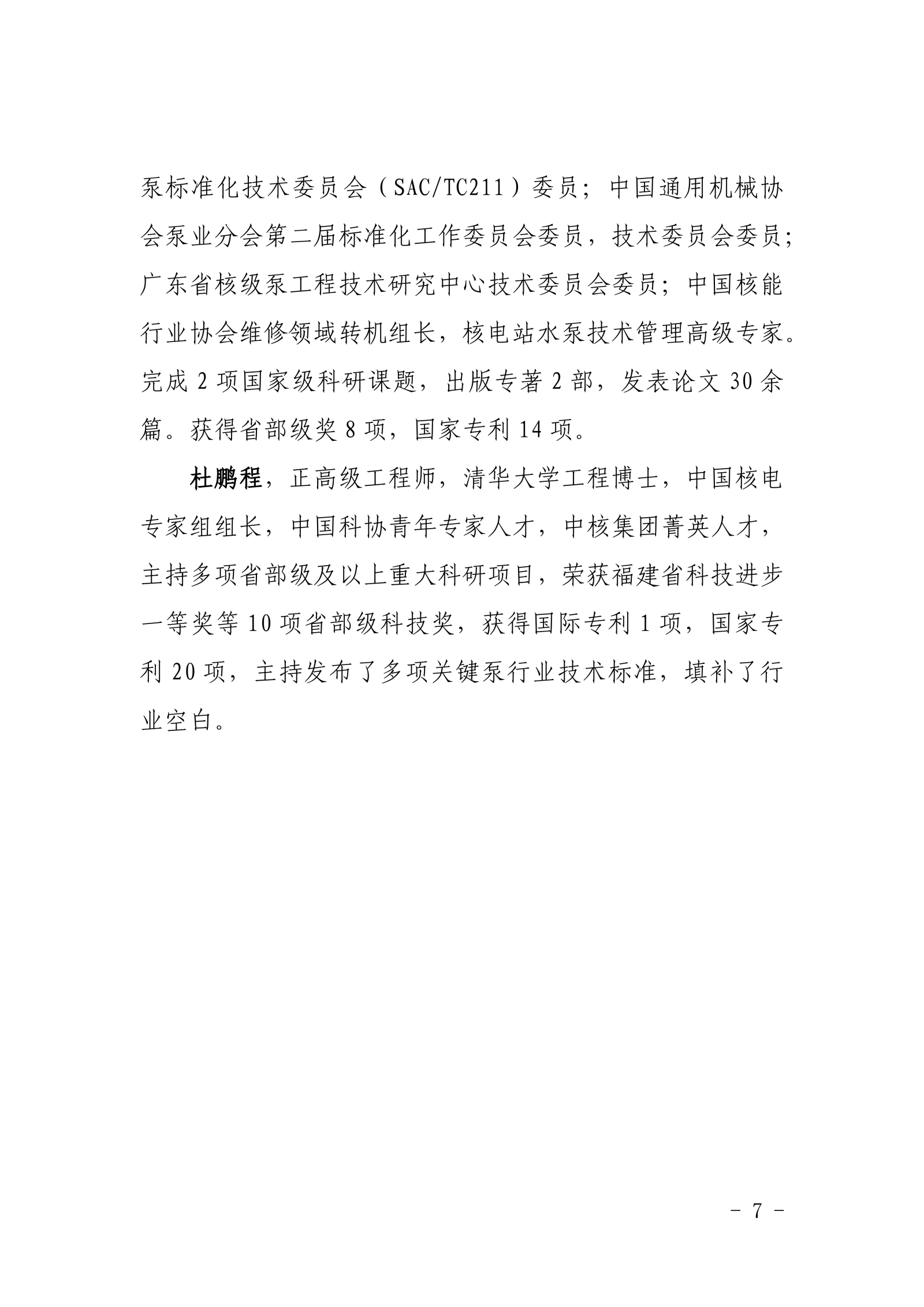 泵标准化技术委员会（SAC/TC211）委员；中国通用机械协会泵业分会第二届标准化工作委员会委员，技术委员会委员；广东省核级泵工程技术研究中心技术委员会委员；中国核能行业协会维修领域转机组长，核电站水泵技术管理高级专家。完成 2 项国家级科研课题，出版专著 2 部，发表论文 30 余篇。获得省部级奖 8 项，国家专利 14 项。

杜鹏程，正高级工程师，清华大学工程博士，中国核电专家组组长，中国科协青年专家人才，中核集团菁英人才，主持多项省部级及以上重大科研项目，荣获福建省科技进步一等奖等 10 项省部级科技奖，获得国际专利 1 项，国家专利 20 项，主持发布了多项关键泵行业技术标准，填补了行业空白。

－ 7 －